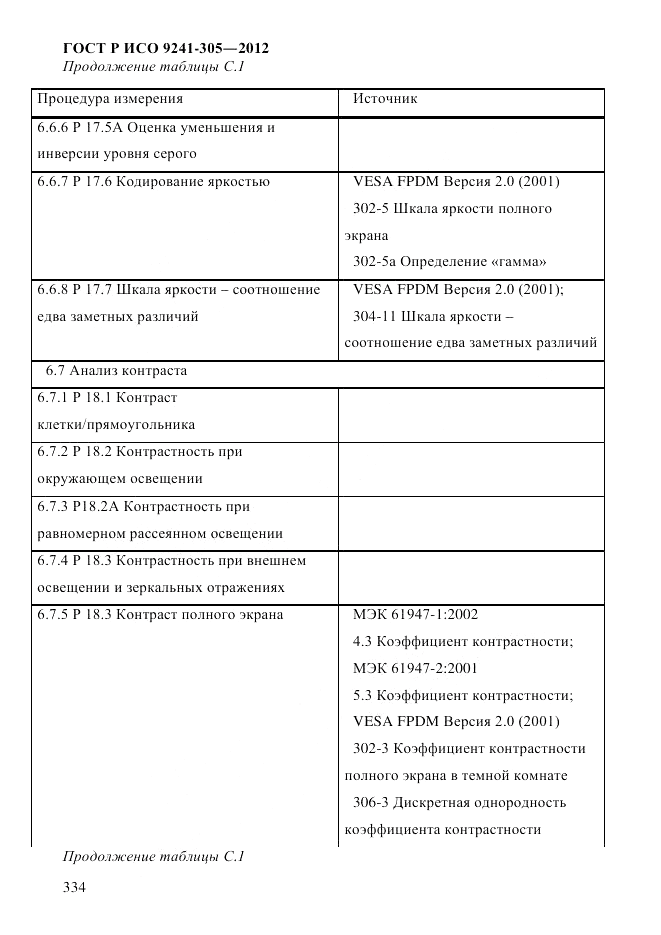 ГОСТ Р ИСО 9241-305—2012
Продолжение таблицы С.1

| Процедура измерения | Источник |
|---|---|
| 6.6.6 Р 17.5А Оценка уменьшения и инверсии уровня серого | |
| 6.6.7 Р 17.6 Кодирование яркостью | VESA FPDM Версия 2.0 (2001) 302-5 Шкала яркости полного экрана 302-5а Определение «гамма» |
| 6.6.8 Р 17.7 Шкала яркости – соотношение едва заметных различий | VESA FPDM Версия 2.0 (2001); 304-11 Шкала яркости – соотношение едва заметных различий |
| 6.7 Анализ контраста | |
| 6.7.1 Р 18.1 Контраст клетки/прямоугольника | |
| 6.7.2 Р 18.2 Контрастность при окружающем освещении | |
| 6.7.3 Р18.2А Контрастность при равномерном рассеянном освещении | |
| 6.7.4 Р 18.3 Контрастность при внешнем освещении и зеркальных отражениях | |
| 6.7.5 Р 18.3 Контраст полного экрана | МЭК 61947-1:2002 4.3 Коэффициент контрастности; МЭК 61947-2:2001 5.3 Коэффициент контрастности; VESA FPDM Версия 2.0 (2001) 302-3 Коэффициент контрастности полного экрана в темной комнате 306-3 Дискретная однородность коэффициента контрастности |

Продолжение таблицы С.1

334